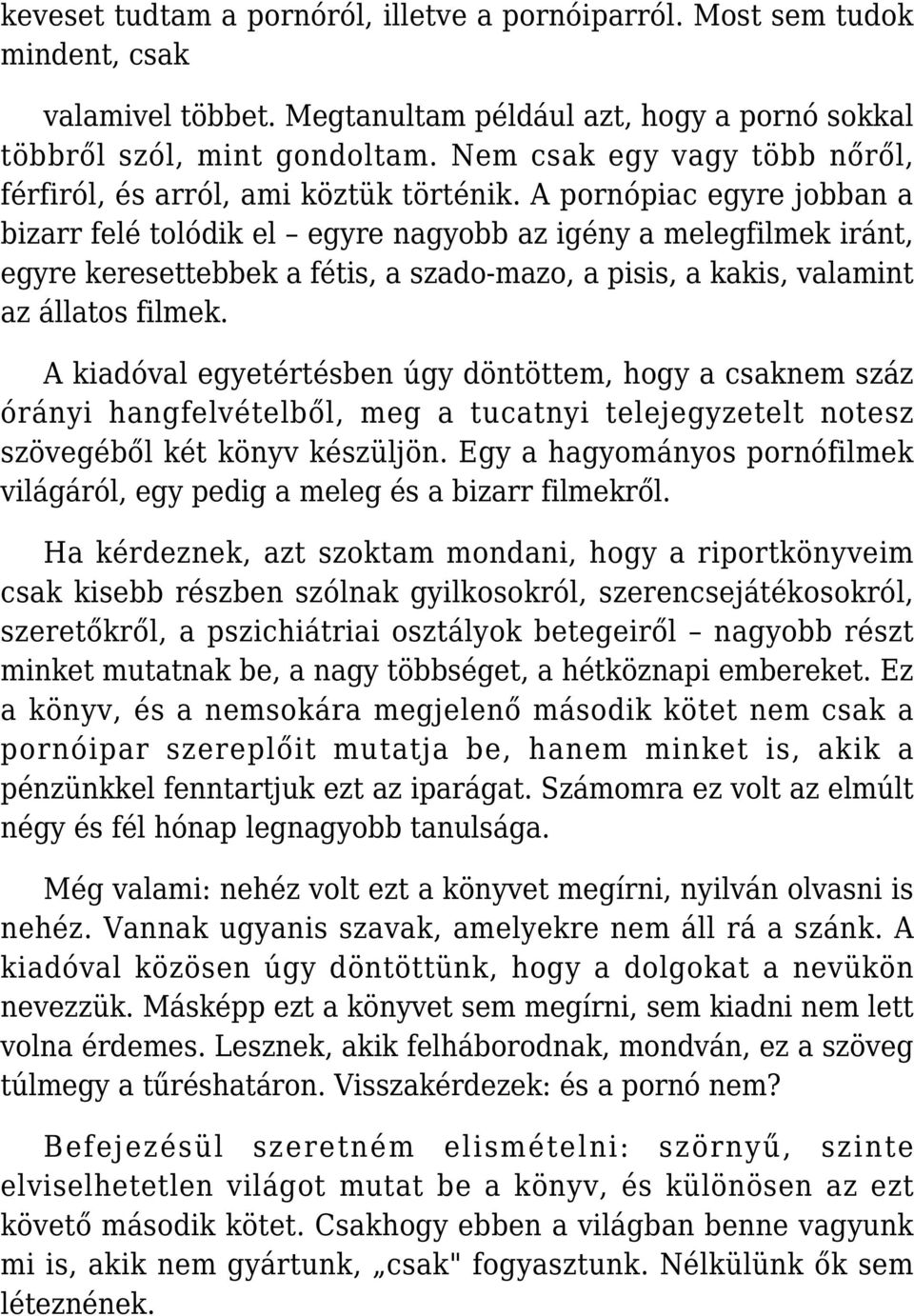 keveset tudtam a pornóról, illetve a pornóiparról. Most sem tudok mindent, csak

valamivel többet. Megtanultam például azt, hogy a pornó sokkal többről szól, mint gondoltam. Nem csak egy vagy több nőről, férfiról, és arról, ami köztük történik. A pornópiac egyre jobban a bizarr felé tolódik el – egyre nagyobb az igény a melegfilmek iránt, egyre keresettebbek a fétis, a szado-mazo, a pisis, a kakis, valamint az állatos filmek.

A kiadóval egyetértésben úgy döntöttem, hogy a csaknem száz órányi hangfelvételből, meg a tucatnyi telejegyzetelt notesz szövegéből két könyv készüljön. Egy a hagyományos pornófilmek világáról, egy pedig a meleg és a bizarr filmekről.

Ha kérdeznek, azt szoktam mondani, hogy a riportkönyveim csak kisebb részben szólnak gyilkosokról, szerencsejátékosokról, szeretőkről, a pszichiátriai osztályok betegeiről – nagyobb részt minket mutatnak be, a nagy többséget, a hétköznapi embereket. Ez a könyv, és a nemsokára megjelenő második kötet nem csak a pornóipar szereplőit mutatja be, hanem minket is, akik a pénzünkkel fenntartjuk ezt az iparágat. Számomra ez volt az elmúlt négy és fél hónap legnagyobb tanulsága.

Még valami: nehéz volt ezt a könyvet megírni, nyilván olvasni is nehéz. Vannak ugyanis szavak, amelyekre nem áll rá a szánk. A kiadóval közösen úgy döntöttünk, hogy a dolgokat a nevükön nevezzük. Másképp ezt a könyvet sem megírni, sem kiadni nem lett volna érdemes. Lesznek, akik felháborodnak, mondván, ez a szöveg túlmegy a tűréshatáron. Visszakérdezek: és a pornó nem?

Befejezésül szeretném elismételni: szörnyű, szinte elviselhetetlen világot mutat be a könyv, és különösen az ezt követő második kötet. Csakhogy ebben a világban benne vagyunk mi is, akik nem gyártunk, „csak" fogyasztunk. Nélkülünk ők sem léteznének.